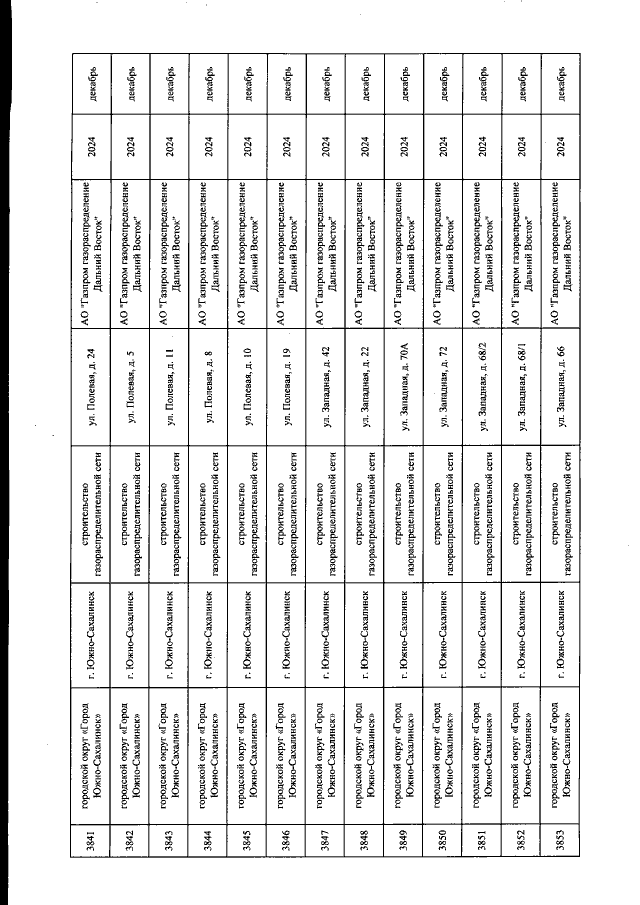 | 3841 | городской округ «Город Южно-Сахалинск» | г. Южно-Сахалинск | строительство газораспределительной сети | ул. Полевая, д. 24 | АО "Газпром газораспределение Дальний Восток" | 2024 | декабрь |
|---|---|---|---|---|---|---|---|
| 3842 | городской округ «Город Южно-Сахалинск» | г. Южно-Сахалинск | строительство газораспределительной сети | ул. Полевая, д. 5 | АО "Газпром газораспределение Дальний Восток" | 2024 | декабрь |
| 3843 | городской округ «Город Южно-Сахалинск» | г. Южно-Сахалинск | строительство газораспределительной сети | ул. Полевая, д. 11 | АО "Газпром газораспределение Дальний Восток" | 2024 | декабрь |
| 3844 | городской округ «Город Южно-Сахалинск» | г. Южно-Сахалинск | строительство газораспределительной сети | ул. Полевая, д. 8 | АО "Газпром газораспределение Дальний Восток" | 2024 | декабрь |
| 3845 | городской округ «Город Южно-Сахалинск» | г. Южно-Сахалинск | строительство газораспределительной сети | ул. Полевая, д. 10 | АО "Газпром газораспределение Дальний Восток" | 2024 | декабрь |
| 3846 | городской округ «Город Южно-Сахалинск» | г. Южно-Сахалинск | строительство газораспределительной сети | ул. Полевая, д. 19 | АО "Газпром газораспределение Дальний Восток" | 2024 | декабрь |
| 3847 | городской округ «Город Южно-Сахалинск» | г. Южно-Сахалинск | строительство газораспределительной сети | ул. Западная, д. 42 | АО "Газпром газораспределение Дальний Восток" | 2024 | декабрь |
| 3848 | городской округ «Город Южно-Сахалинск» | г. Южно-Сахалинск | строительство газораспределительной сети | ул. Западная, д. 22 | АО "Газпром газораспределение Дальний Восток" | 2024 | декабрь |
| 3849 | городской округ «Город Южно-Сахалинск» | г. Южно-Сахалинск | строительство газораспределительной сети | ул. Западная, д. 70А | АО "Газпром газораспределение Дальний Восток" | 2024 | декабрь |
| 3850 | городской округ «Город Южно-Сахалинск» | г. Южно-Сахалинск | строительство газораспределительной сети | ул. Западная, д. 72 | АО "Газпром газораспределение Дальний Восток" | 2024 | декабрь |
| 3851 | городской округ «Город Южно-Сахалинск» | г. Южно-Сахалинск | строительство газораспределительной сети | ул. Западная, д. 68/2 | АО "Газпром газораспределение Дальний Восток" | 2024 | декабрь |
| 3852 | городской округ «Город Южно-Сахалинск» | г. Южно-Сахалинск | строительство газораспределительной сети | ул. Западная, д. 68/1 | АО "Газпром газораспределение Дальний Восток" | 2024 | декабрь |
| 3853 | городской округ «Город Южно-Сахалинск» | г. Южно-Сахалинск | строительство газораспределительной сети | ул. Западная, д. 66 | АО "Газпром газораспределение Дальний Восток" | 2024 | декабрь |